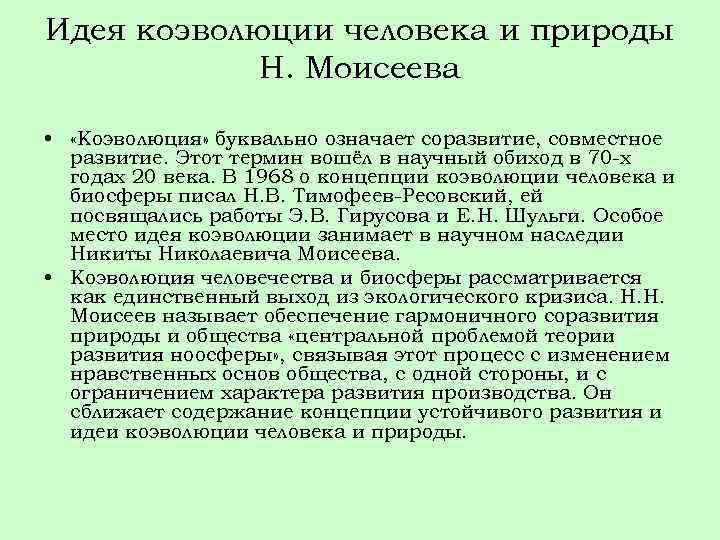 Идея коэволюции человека и природы Н. Моисеева

• «Коэволюция» буквально означает соразвитие, совместное развитие. Этот термин вошёл в научный обиход в 70-х годах 20 века. В 1968 о концепции коэволюции человека и биосферы писал Н.В. Тимофеев-Ресовский, ей посвящались работы Э.В. Гирусова и Е.Н. Шульги. Особое место идея коэволюции занимает в научном наследии Никиты Николаевича Моисеева.

• Коэволюция человечества и биосферы рассматривается как единственный выход из экологического кризиса. Н.Н. Моисеев называет обеспечение гармоничного соразвития природы и общества «центральной проблемой теории развития ноосферы», связывая этот процесс с изменением нравственных основ общества, с одной стороны, и с ограничением характера развития производства. Он сближает содержание концепции устойчивого развития и идеи коэволюции человека и природы.